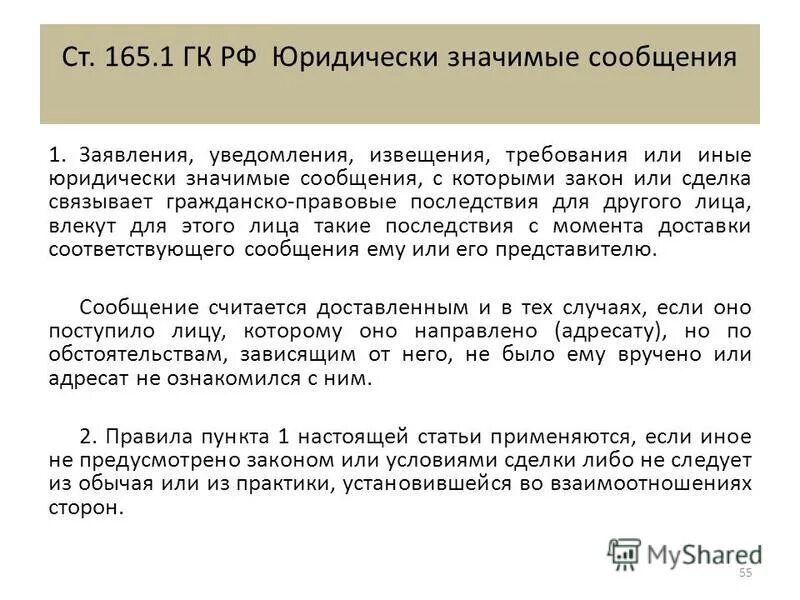 Ст. 165.1 ГК РФ Юридически значимые сообщения

1. Заявления, уведомления, извещения, требования или иные юридически значимые сообщения, с которыми закон или сделка связывает гражданско-правовые последствия для другого лица, влекут для этого лица такие последствия с момента доставки соответствующего сообщения ему или его представителю.

Сообщение считается доставленным и в тех случаях, если оно поступило лицу, которому оно направлено (адресату), но по обстоятельствам, зависящим от него, не было ему вручено или адресат не ознакомился с ним.

2. Правила пункта 1 настоящей статьи применяются, если иное не предусмотрено законом или условиями сделки либо не следует из обычая или из практики, установившейся во взаимоотношениях сторон.

MyShared

55